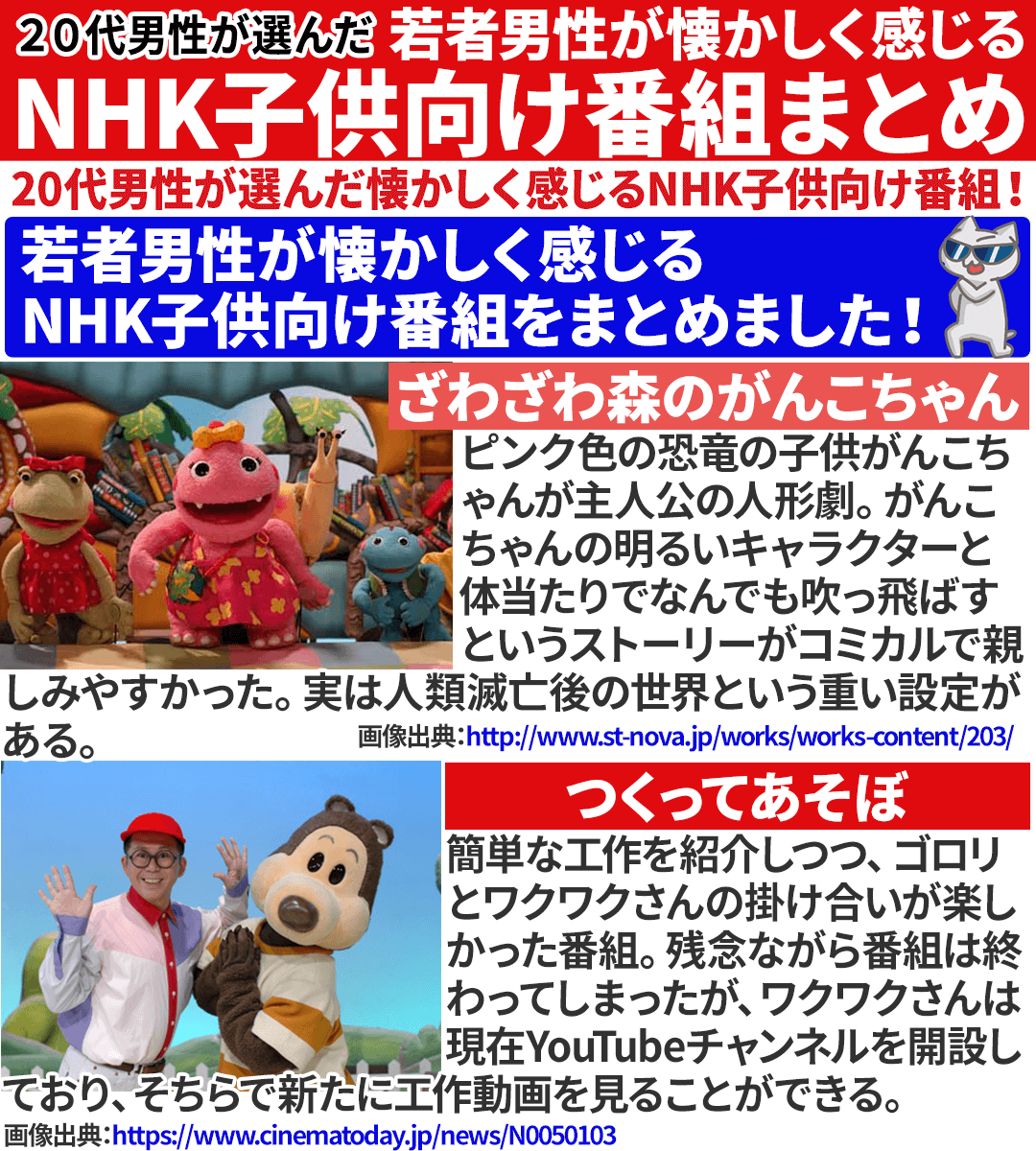 20代男性が選んだ 若者男性が懐かしく感じる
NHK子供向け番組まとめ

20代男性が選んだ懐かしく感じるNHK子供向け番組！

若者男性が懐かしく感じる
NHK子供向け番組をまとめました！

ざわざわ森のがんこちゃん

ピンク色の恐竜の子供がんこちゃんが主人公の人形劇。がんこちゃんの明るいキャラクターと体当たりでなんでも吹っ飛ばすというストーリーがコミカルで親しみやすかった。実は人類滅亡後の世界という重い設定がある。

画像出典：http://www.st-nova.jp/works/works-content/203/

つくってあそぼ

簡単な工作を紹介しつつ、ゴロリとワクワクさんの掛け合いが楽しかった番組。残念ながら番組は終わってしまったが、ワクワクさんは現在YouTubeチャンネルを開設しており、そちらで新たに工作動画を見ることができる。

画像出典：https://www.cinematoday.jp/news/N0050103